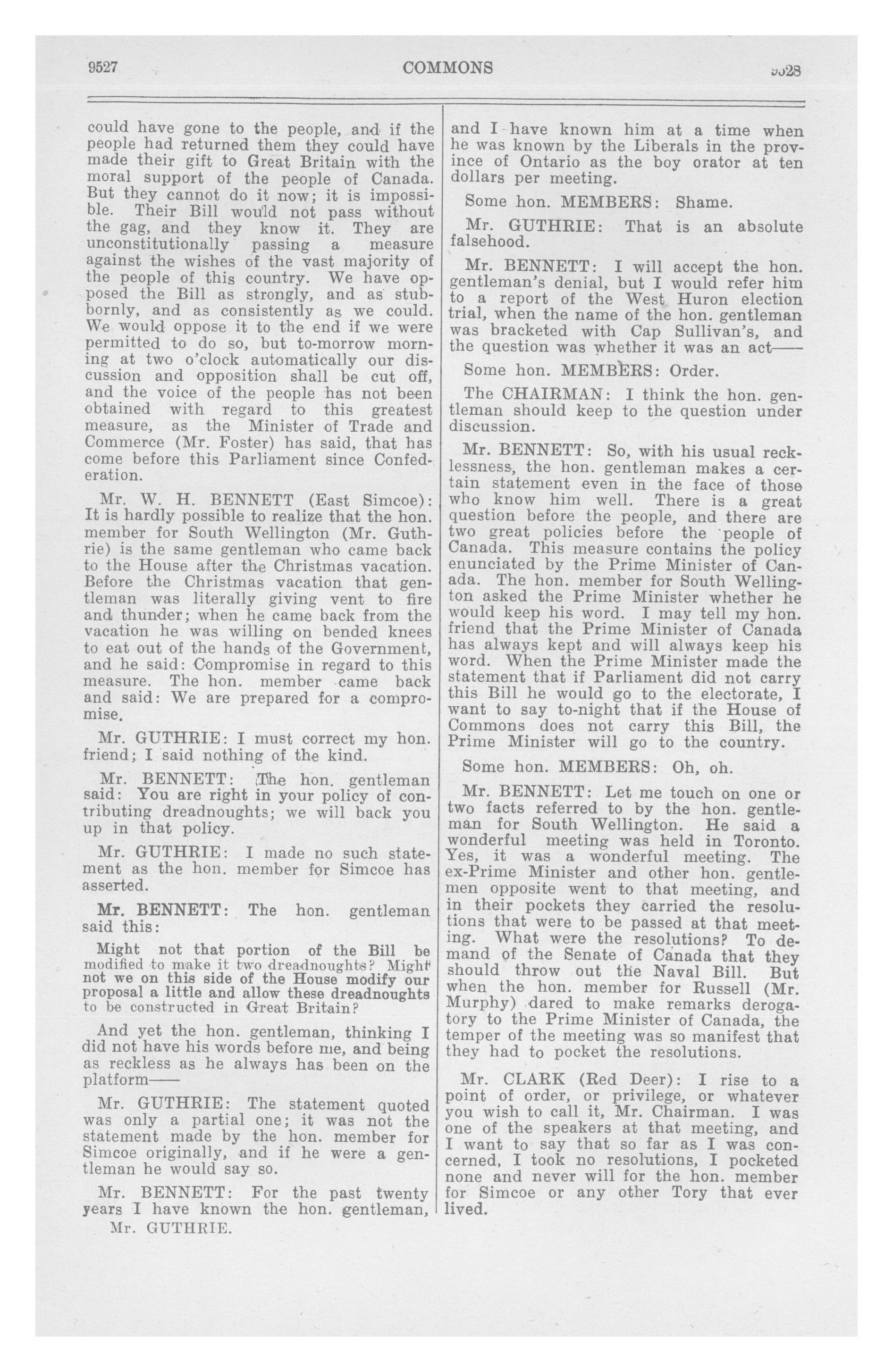 9527 COMMONS 9528

could have gone to the people, and if the people had returned them they could have made their gift to Great Britain with the moral support of the people of Canada. But they cannot do it now; it is impossible. Their Bill would not pass without the gag, and they know it. They are unconstitutionally passing a measure against the wishes of the vast majority of the people of this country. We have opposed the Bill as strongly, and as stubbornly, and as consistently as we could. We would oppose it to the end if we were permitted to do so, but to-morrow morning at two o'clock automatically our discussion and opposition shall be cut off, and the voice of the people has not been obtained with regard to this greatest measure, as the Minister of Trade and Commerce (Mr. Foster) has said, that has come before this Parliament since Confederation.

Mr. W. H. BENNETT (East Simcoe): It is hardly possible to realize that the hon. member for South Wellington (Mr. Guthrie) is the same gentleman who came back to the House after the Christmas vacation. Before the Christmas vacation that gentleman was literally giving vent to fire and thunder; when he came back from the vacation he was willing on bended knees to eat out of the hands of the Government, and he said: Compromise in regard to this measure. The hon. member came back and said: We are prepared for a compromise.

Mr. GUTHRIE: I must correct my hon. friend; I said nothing of the kind.

Mr. BENNETT: The hon. gentleman said: You are right in your policy of contributing dreadnoughts; we will back you up in that policy.

Mr. GUTHRIE: I made no such statement as the hon. member for Simcoe has asserted.

Mr. BENNETT: The hon. gentleman said this:

Might not that portion of the Bill be modified to make it two dreadnoughts? Might not we on this side of the House modify our proposal a little and allow these dreadnoughts to be constructed in Great Britain?

And yet the hon. gentleman, thinking I did not have his words before me, and being as reckless as he always has been on the platform——

Mr. GUTHRIE: The statement quoted was only a partial one; it was not the statement made by the hon. member for Simcoe originally, and if he were a gentleman he would say so.

Mr. BENNETT: For the past twenty years I have known the hon. gentleman,

Mr. GUTHRIE.

and I have known him at a time when he was known by the Liberals in the province of Ontario as the boy orator at ten dollars per meeting.

Some hon. MEMBERS: Shame.

Mr. GUTHRIE: That is an absolute falsehood.

Mr. BENNETT: I will accept the hon. gentleman's denial, but I would refer him to a report of the West Huron election trial, when the name of the hon. gentleman was bracketed with Cap Sullivan's, and the question was whether it was an act——

Some hon. MEMBERS: Order.

The CHAIRMAN: I think the hon. gentleman should keep to the question under discussion.

Mr. BENNETT: So, with his usual recklessness, the hon. gentleman makes a certain statement even in the face of those who know him well. There is a great question before the people, and there are two great policies before the people of Canada. This measure contains the policy enunciated by the Prime Minister of Canada. The hon. member for South Wellington asked the Prime Minister whether he would keep his word. I may tell my hon. friend that the Prime Minister of Canada has always kept and will always keep his word. When the Prime Minister made the statement that if Parliament did not carry this Bill he would go to the electorate, I want to say to-night that if the House of Commons does not carry this Bill, the Prime Minister will go to the country.

Some hon. MEMBERS: Oh, oh.

Mr. BENNETT: Let me touch on one or two facts referred to by the hon. gentleman for South Wellington. He said a wonderful meeting was held in Toronto. Yes, it was a wonderful meeting. The ex-Prime Minister and other hon. gentlemen opposite went to that meeting, and in their pockets they carried the resolutions that were to be passed at that meeting. What were the resolutions? To demand of the Senate of Canada that they should throw out the Naval Bill. But when the hon. member for Russell (Mr. Murphy) dared to make remarks derogatory to the Prime Minister of Canada, the temper of the meeting was so manifest that they had to pocket the resolutions.

Mr. CLARK (Red Deer): I rise to a point of order, or privilege, or whatever you wish to call it, Mr. Chairman. I was one of the speakers at that meeting, and I want to say that so far as I was concerned, I took no resolutions, I pocketed none and never will for the hon. member for Simcoe or any other Tory that ever lived.